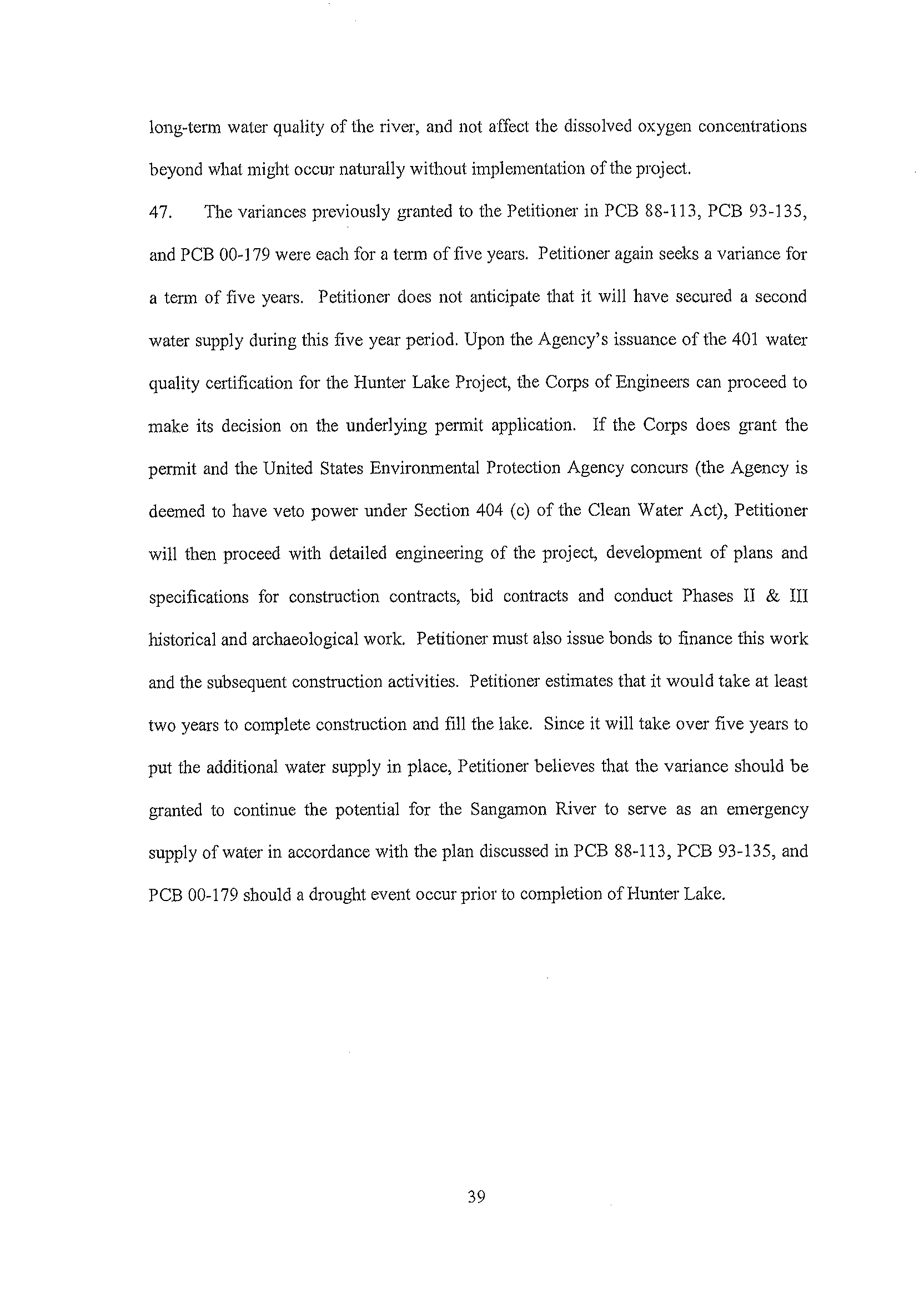 long-term water quality of the river, and not affect the dissolved oxygen concentrations beyond what might occur naturally without implementation of the project.

47. The variances previously granted to the Petitioner in PCB 88-113, PCB 93-135, and PCB 00-179 were each for a term of five years. Petitioner again seeks a variance for a term of five years. Petitioner does not anticipate that it will have secured a second water supply during this five year period. Upon the Agency's issuance of the 401 water quality certification for the Hunter Lake Project, the Corps of Engineers can proceed to make its decision on the underlying permit application. If the Corps does grant the permit and the United States Environmental Protection Agency concurs (the Agency is deemed to have veto power under Section 404 (c) of the Clean Water Act), Petitioner will then proceed with detailed engineering of the project, development of plans and specifications for construction contracts, bid contracts and conduct Phases II & III historical and archaeological work. Petitioner must also issue bonds to finance this work and the subsequent construction activities. Petitioner estimates that it would take at least two years to complete construction and fill the lake. Since it will take over five years to put the additional water supply in place, Petitioner believes that the variance should be granted to continue the potential for the Sangamon River to serve as an emergency supply of water in accordance with the plan discussed in PCB 88-113, PCB 93-135, and PCB 00-179 should a drought event occur prior to completion of Hunter Lake.

39